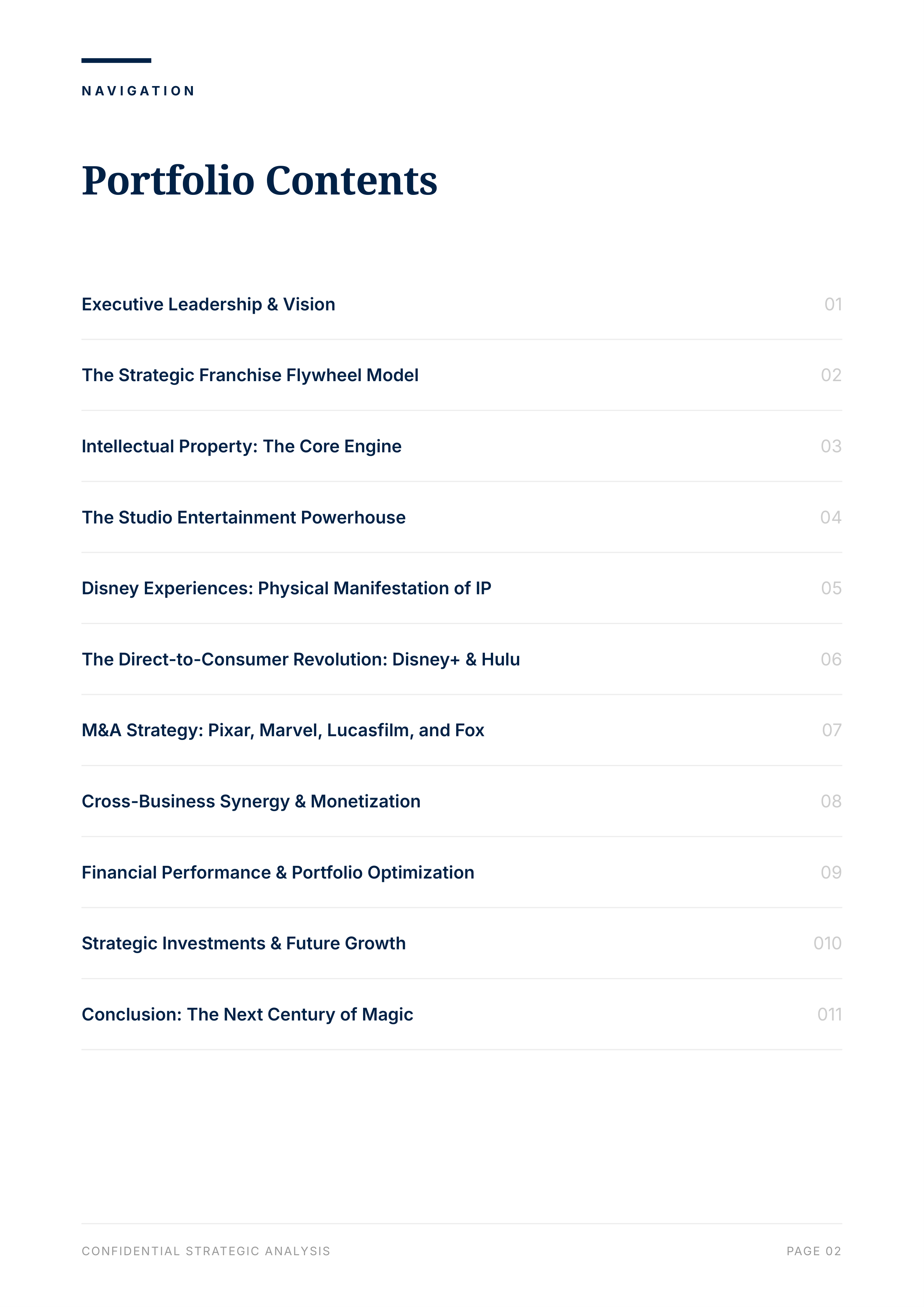 NAVIGATION

Portfolio Contents

Executive Leadership & Vision 01

The Strategic Franchise Flywheel Model 02

Intellectual Property: The Core Engine 03

The Studio Entertainment Powerhouse 04

Disney Experiences: Physical Manifestation of IP 05

The Direct-to-Consumer Revolution: Disney+ & Hulu 06

M&A Strategy: Pixar, Marvel, Lucasfilm, and Fox 07

Cross-Business Synergy & Monetization 08

Financial Performance & Portfolio Optimization 09

Strategic Investments & Future Growth 010

Conclusion: The Next Century of Magic 011

CONFIDENTIAL STRATEGIC ANALYSIS

PAGE 02